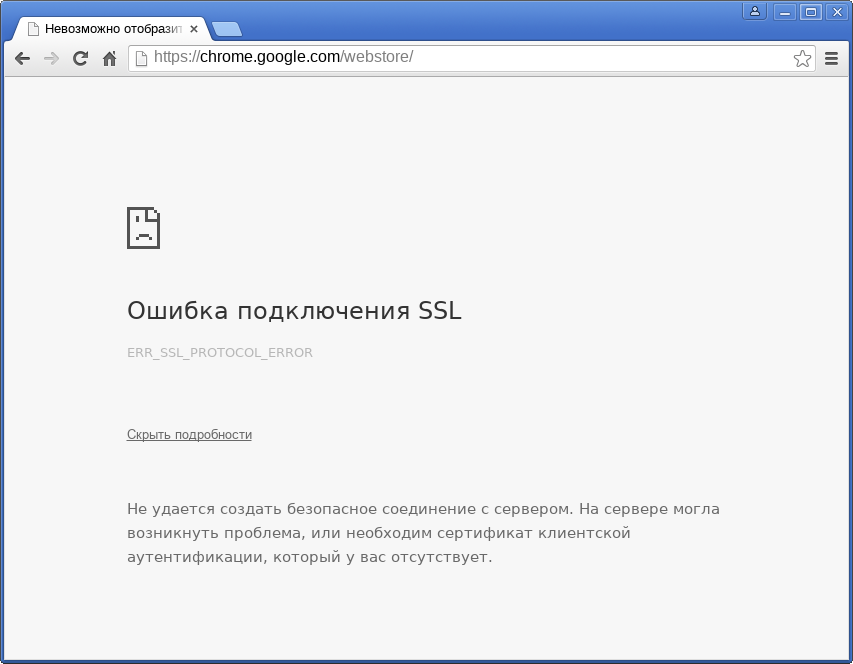 Невозможно отобразит

https://chrome.google.com/webstore/

Ошибка подключения SSL

ERR_SSL_PROTOCOL_ERROR

Скрыть подробности

Не удается создать безопасное соединение с сервером. На сервере могла возникнуть проблема, или необходим сертификат клиентской аутентификации, который у вас отсутствует.